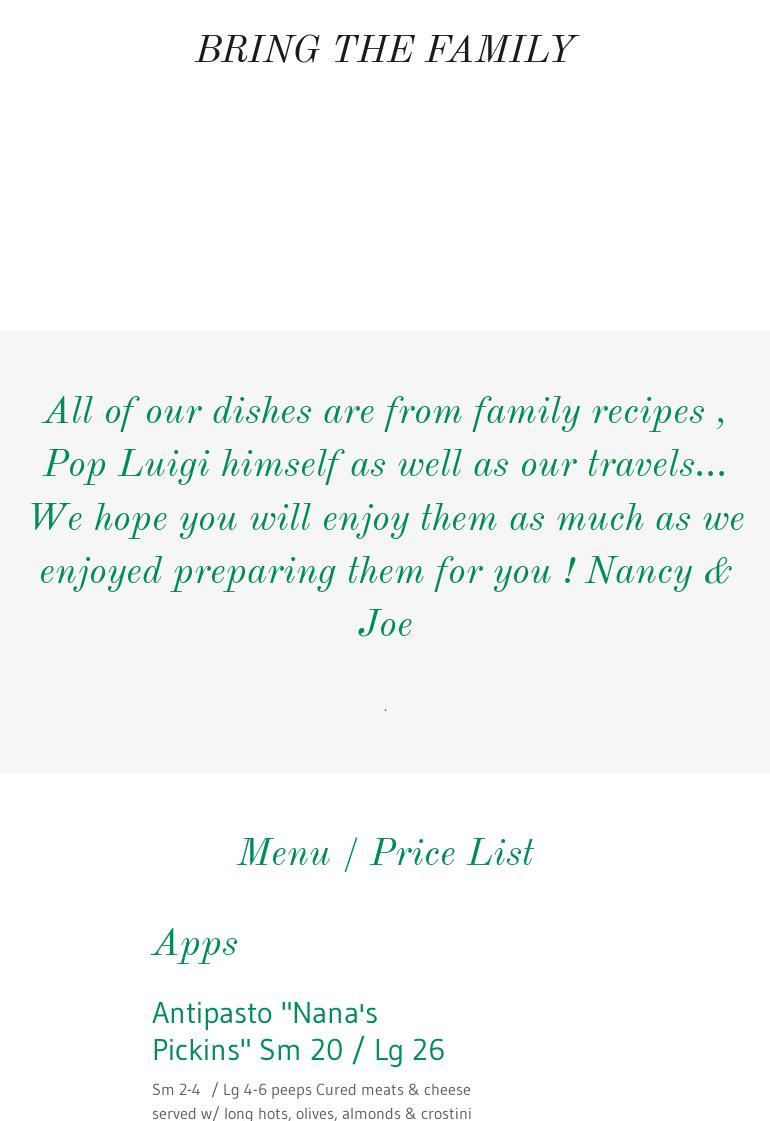 BRING THE FAMILY

All of our dishes are from family recipes , Pop Luigi himself as well as our travels... We hope you will enjoy them as much as we enjoyed preparing them for you ! Nancy & Joe

.

Menu / Price List

Apps

Antipasto "Nana's Pickins" Sm 20 / Lg 26

Sm 2-4 / Lg 4-6 peeps Cured meats & cheese served w/ long hots, olives, almonds & crostini